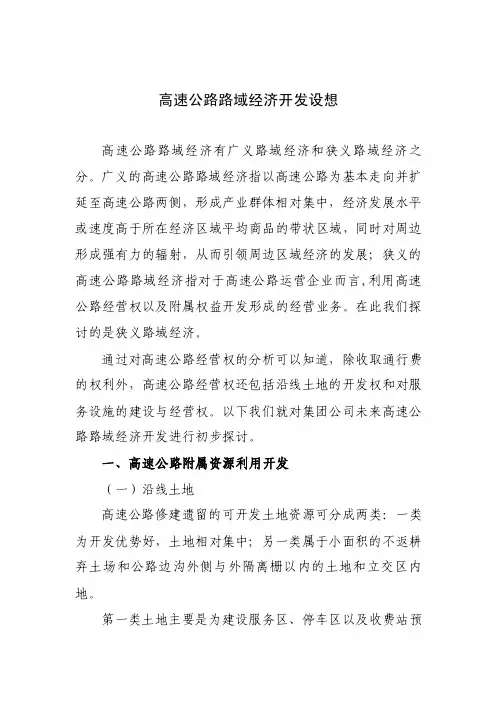 高速公路路域经济开发设想

高速公路路域经济有广义路域经济和狭义路域经济之分。广义的高速公路路域经济指以高速公路为基本走向并扩延至高速公路两侧，形成产业群体相对集中，经济发展水平或速度高于所在经济区域平均商品的带状区域，同时对周边形成强有力的辐射，从而引领周边区域经济的发展；狭义的高速公路路域经济指对于高速公路运营企业而言，利用高速公路经营权以及附属权益开发形成的经营业务。在此我们探讨的是狭义路域经济。

通过对高速公路经营权的分析可以知道，除收取通行费的权利外，高速公路经营权还包括沿线土地的开发权和对服务设施的建设与经营权。以下我们就对集团公司未来高速公路路域经济开发进行初步探讨。

一、高速公路附属资源利用开发

（一）沿线土地

高速公路修建遗留的可开发土地资源可分成两类：一类为开发优势好，土地相对集中；另一类属于小面积的不返耕弃土场和公路边沟外侧与外隔离栅以内的土地和立交区内地。

第一类土地主要是为建设服务区、停车区以及收费站预